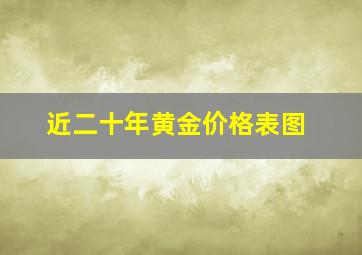 近二十年黄金价格表图